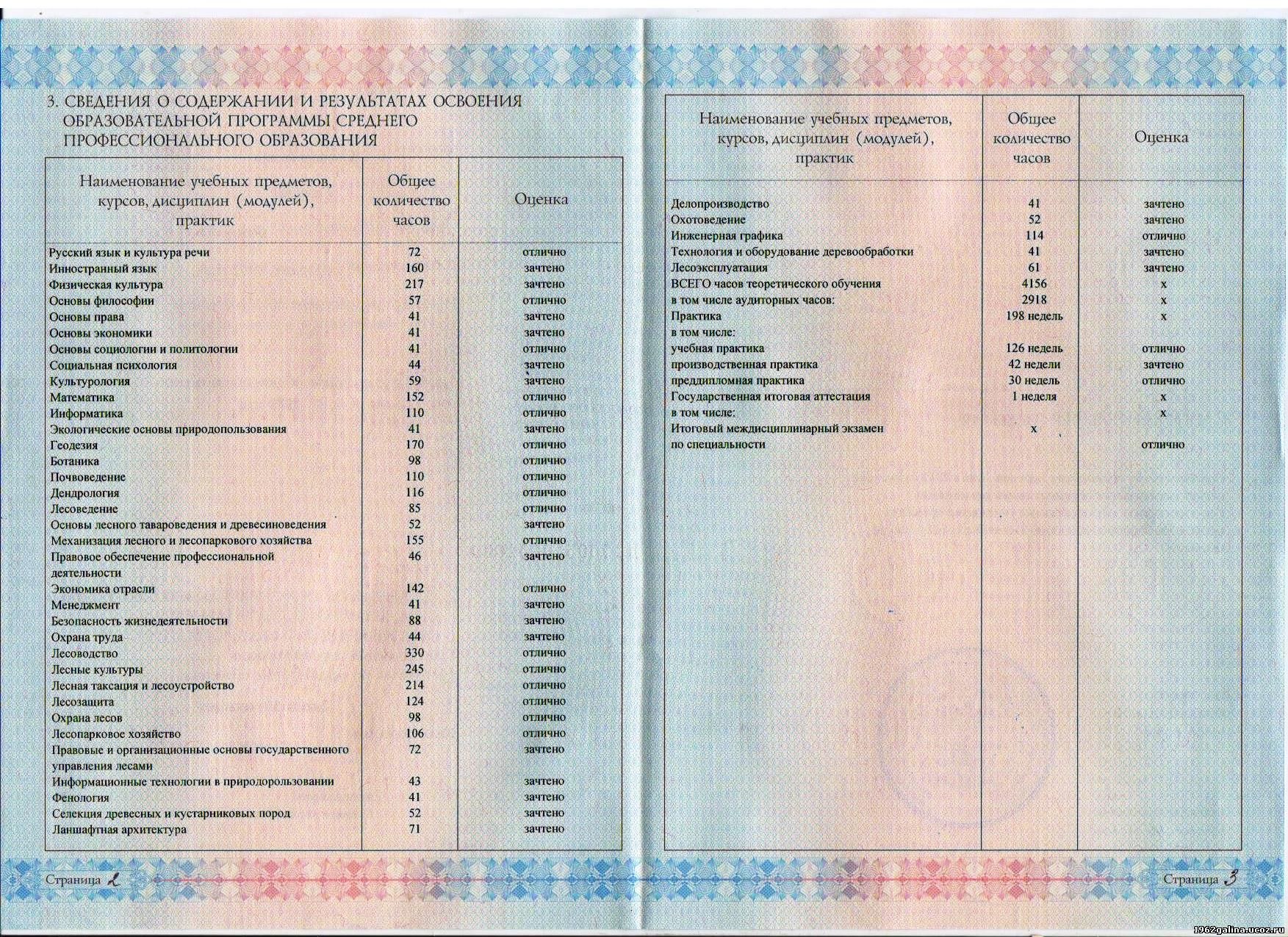 3. СВЕДЕНИЯ О СОДЕРЖАНИИ И РЕЗУЛЬТАТАХ ОСВОЕНИЯ ОБРАЗОВАТЕЛЬНОЙ ПРОГРАММЫ СРЕДНЕГО ПРОФЕССИОНАЛЬНОГО ОБРАЗОВАНИЯ

| Наименование учебных предметов, курсов, дисциплин (модулей), практик | Общее количество часов | Оценка |
|---|---|---|
| Русский язык и культура речи | 72 | отлично |
| Инностранный язык | 160 | зачтено |
| Физическая культура | 217 | зачтено |
| Основы философии | 57 | отлично |
| Основы права | 41 | зачтено |
| Основы экономики | 41 | зачтено |
| Основы социологии и политологии | 41 | отлично |
| Социальная психология | 44 | зачтено |
| Культурология | 59 | зачтено |
| Математика | 152 | отлично |
| Информатика | 110 | отлично |
| Экологические основы природопользования | 41 | зачтено |
| Геодезия | 170 | отлично |
| Ботаника | 98 | отлично |
| Почвоведение | 110 | отлично |
| Дендрология | 116 | отлично |
| Лесоведение | 85 | отлично |
| Основы лесного тавароведения и древесиноведения | 52 | зачтено |
| Механизация лесного и лесопаркового хозяйства | 155 | отлично |
| Правовое обеспечение профессиональной деятельности | 46 | зачтено |
| Экономика отрасли | 142 | отлично |
| Менеджмент | 41 | зачтено |
| Безопасность жизнедеятельности | 88 | зачтено |
| Охрана труда | 44 | зачтено |
| Лесоводство | 330 | отлично |
| Лесные культуры | 245 | отлично |
| Лесная таксация и лесоустройство | 214 | отлично |
| Лесозащита | 124 | отлично |
| Охрана лесов | 98 | отлично |
| Лесопарковое хозяйство | 106 | отлично |
| Правовые и организационные основы государственного управления лесами | 72 | зачтено |
| Информационные технологии в природорользовании | 43 | зачтено |
| Фенология | 41 | зачтено |
| Селекция древесных и кустарниковых пород | 52 | зачтено |
| Ланшафтная архитектура | 71 | зачтено |

Страница 2

| Наименование учебных предметов, курсов, дисциплин (модулей), практик | Общее количество часов | Оценка |
|---|---|---|
| Делопроизводство | 41 | зачтено |
| Охотоведение | 52 | зачтено |
| Инженерная графика | 114 | отлично |
| Технология и оборудование деревообработки | 41 | зачтено |
| Лесоэксплуатация | 61 | зачтено |
| ВСЕГО часов теоретического обучения | 4156 | x |
| в том числе аудиторных часов: | 2918 | x |
| Практика | 198 недель | x |
| в том числе: | | |
| учебная практика | 126 недель | отлично |
| производственная практика | 42 недели | зачтено |
| преддипломная практика | 30 недель | отлично |
| Государственная итоговая аттестация | 1 неделя | x |
| в том числе: | | x |
| Итоговый междисциплинарный экзамен | x | |
| по специальности | | отлично |

Страница 3

1962galina.ucoz.ru